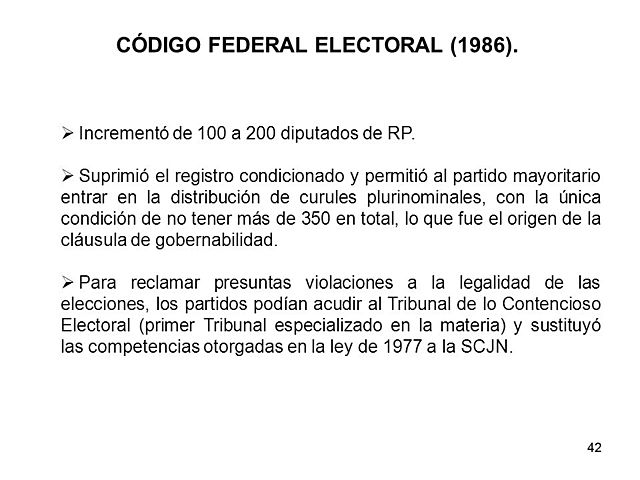 CÓDIGO FEDERAL ELECTORAL (1986).

➢ Incrementó de 100 a 200 diputados de RP.

➢ Suprimió el registro condicionado y permitió al partido mayoritario entrar en la distribución de curules plurinominales, con la única condición de no tener más de 350 en total, lo que fue el origen de la cláusula de gobernabilidad.

➢ Para reclamar presuntas violaciones a la legalidad de las elecciones, los partidos podían acudir al Tribunal de lo Contencioso Electoral (primer Tribunal especializado en la materia) y sustituyó las competencias otorgadas en la ley de 1977 a la SCJN.

42